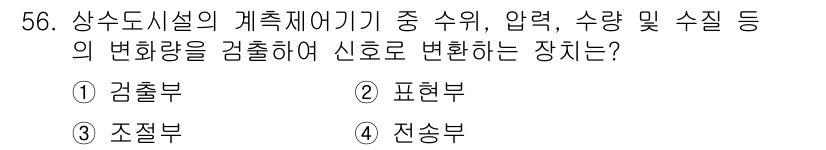 56. 상수도시설의 계측제어기기 중 수위, 압력, 수량 및 수질 등의 변화량을 검출하여 신호로 변환하는 장치는?

① 검출부
② 표현부
③ 조절부
④ 전송부